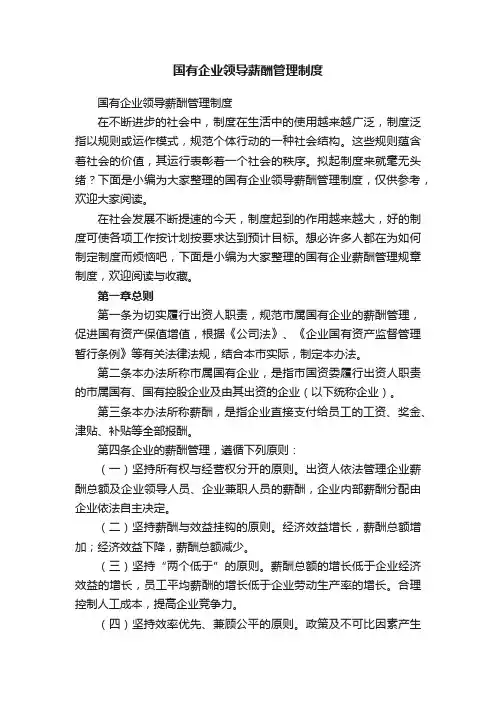 国有企业领导薪酬管理制度

国有企业领导薪酬管理制度

在不断进步的社会中，制度在生活中的使用越来越广泛，制度泛指以规则或运作模式，规范个体行动的一种社会结构。这些规则蕴含着社会的价值，其运行表彰着一个社会的秩序。拟起制度来就毫无头绪？下面是小编为大家整理的国有企业领导薪酬管理制度，仅供参考，欢迎大家阅读。

在社会发展不断提速的今天，制度起到的作用越来越大，好的制度可使各项工作按计划按要求达到预计目标。想必许多人都在为如何制定制度而烦恼吧，下面是小编为大家整理的国有企业薪酬管理规章制度，欢迎阅读与收藏。

第一章总则

第一条为切实履行出资人职责，规范市属国有企业的薪酬管理，促进国有资产保值增值，根据《公司法》、《企业国有资产监督管理暂行条例》等有关法律法规，结合本市实际，制定本办法。

第二条本办法所称市属国有企业，是指市国资委履行出资人职责的市属国有、国有控股企业及由其出资的企业（以下统称企业）。

第三条本办法所称薪酬，是指企业直接支付给员工的工资、奖金、津贴、补贴等全部报酬。

第四条企业的薪酬管理，遵循下列原则：

（一）坚持所有权与经营权分开的原则。出资人依法管理企业薪酬总额及企业领导人员、企业兼职人员的薪酬，企业内部薪酬分配由企业依法自主决定。

（二）坚持薪酬与效益挂钩的原则。经济效益增长，薪酬总额增加；经济效益下降，薪酬总额减少。

（三）坚持“两个低于”的原则。薪酬总额的增长低于企业经济效益的增长，员工平均薪酬的增长低于企业劳动生产率的增长。合理控制人工成本，提高企业竞争力。

（四）坚持效率优先、兼顾公平的原则。政策及不可比因素产生